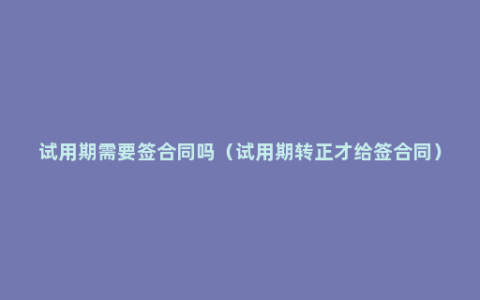 试用期需要签合同吗（试用期转正才给签合同）